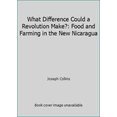 What Difference Could a Revolution Make?: Food and Farming in the New Nicaragua

Joseph Collins

Book cover image unavailable